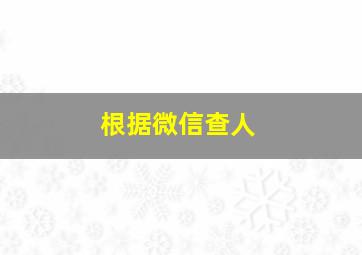 根据微信查人